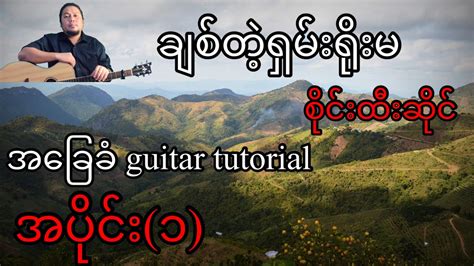 ချစ်တဲ့ရှမ်းရိုးမ

စိုင်းထီးဆိုင်

အခြေခံ guitar tutorial

အပိုင်း(၁)